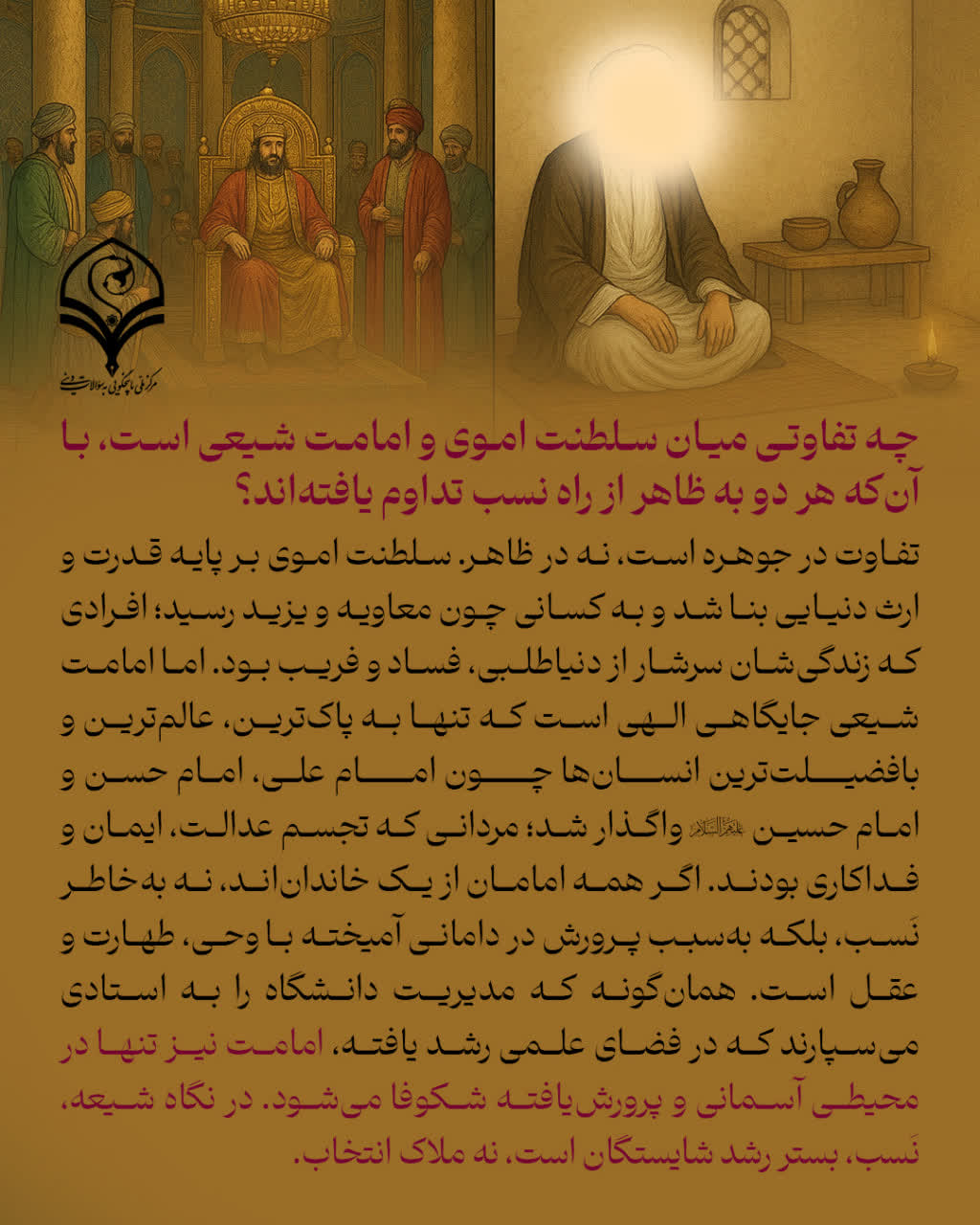 مرکز ملی پاسخگویی به سوالات دینی

چه تفاوتی میان سلطنت اموی و امامت شیعی است، با آن‌که هر دو به ظاهر از راه نسب تداوم یافته‌اند؟

تفاوت در جوهره است، نه در ظاهر. سلطنت اموی بر پایه قدرت و ارث دنیایی بنا شد و به کسانی چون معاویه و یزید رسید؛ افرادی که زندگی‌شان سرشار از دنیاطلبی، فساد و فریب بود. اما امامت شیعی جایگاهی الهی است که تنها به پاک‌ترین، عالم‌ترین و بافضیلت‌ترین انسان‌ها چون امام علی، امام حسن و امام حسین علیهم‌السلام واگذار شد؛ مردانی که تجسم عدالت، ایمان و فداکاری بودند. اگر همه امامان از یک خاندان‌اند، نه به‌خاطر نَسب، بلکه به‌سبب پرورش در دامانی آمیخته با وحی، طهارت و عقل است. همان‌گونه که مدیریت دانشگاه را به استادی می‌سپارند که در فضای علمی رشد یافته، امامت نیز تنها در محیطی آسمانی و پرورش‌یافته شکوفا می‌شود. در نگاه شیعه، نَسب، بستر رشد شایستگان است، نه ملاک انتخاب.